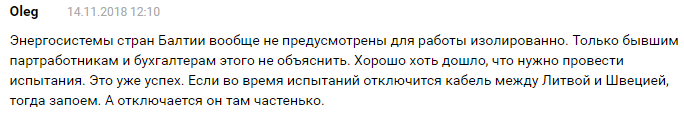 Oleg 14.11.2018 12:10

Энергосистемы стран Балтии вообще не предусмотрены для работы изолированно. Только бывшим партработникам и бухгалтерам этого не объяснить. Хорошо хоть дошло, что нужно провести испытания. Это уже успех. Если во время испытаний отключится кабель между Литвой и Швецией, тогда запоем. А отключается он там частенько.